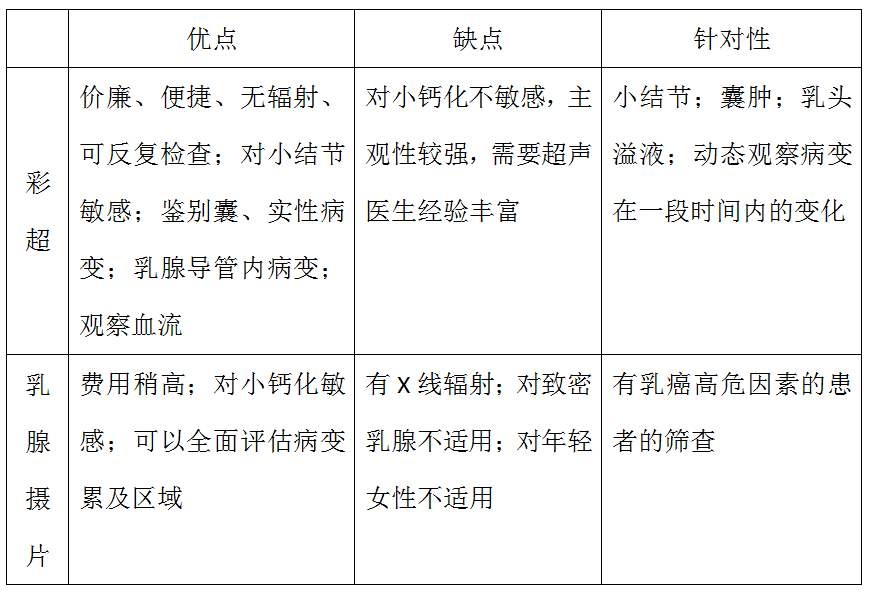 |  | 优点 | 缺点 | 针对性 |
|---|---|---|---|
| 彩超 | 价廉、便捷、无辐射、可反复检查；对小结节敏感；鉴别囊、实性病变；乳腺导管内病变；观察血流 | 对小钙化不敏感，主观性较强，需要超声医生经验丰富 | 小结节；囊肿；乳头溢液；动态观察病变在一段时间内的变化 |
| 乳腺摄片 | 费用稍高；对小钙化敏感；可以全面评估病变累及区域 | 有 X 线辐射；对致密乳腺不适用；对年轻女性不适用 | 有乳癌高危因素的患者的筛查 |